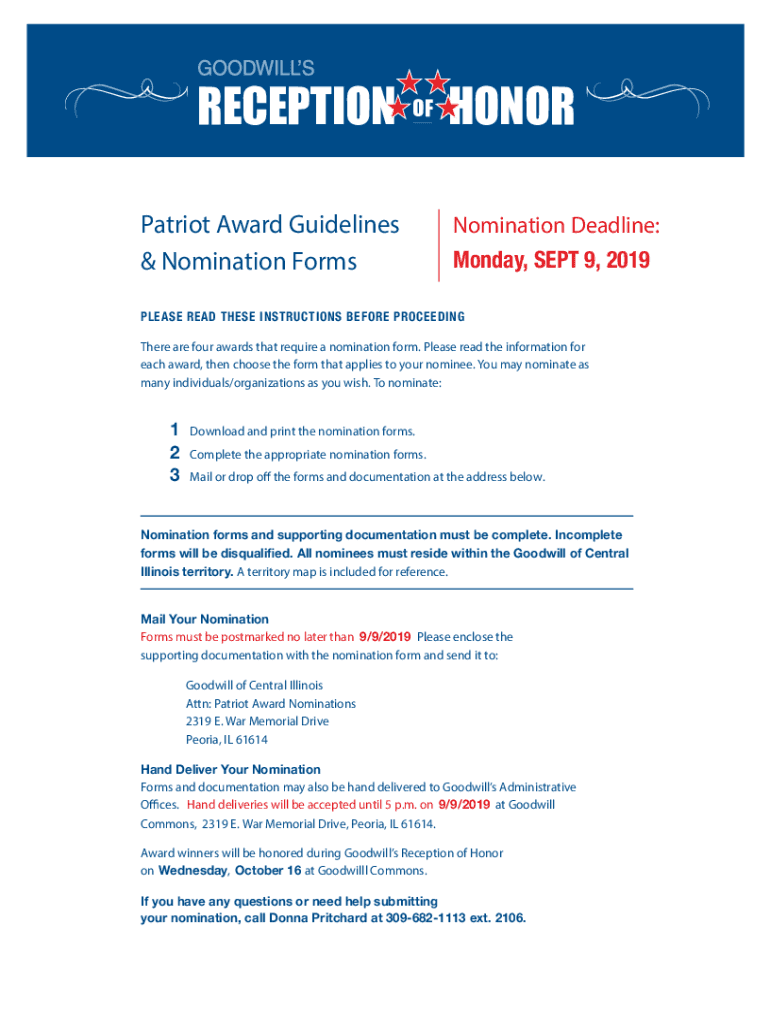 GOODWILL'S
RECEPTION OF HONOR

Patriot Award Guidelines & Nomination Forms

Nomination Deadline:
Monday, SEPT 9, 2019

PLEASE READ THESE INSTRUCTIONS BEFORE PROCEEDING

There are four awards that require a nomination form. Please read the information for each award, then choose the form that applies to your nominee. You may nominate as many individuals/organizations as you wish. To nominate:

1 Download and print the nomination forms.
2 Complete the appropriate nomination forms.
3 Mail or drop off the forms and documentation at the address below.

Nomination forms and supporting documentation must be complete. Incomplete forms will be disqualified. All nominees must reside within the Goodwill of Central Illinois territory. A territory map is included for reference.

Mail Your Nomination
Forms must be postmarked no later than 9/9/2019 Please enclose the supporting documentation with the nomination form and send it to:

Goodwill of Central Illinois
Attn: Patriot Award Nominations
2319 E. War Memorial Drive
Peoria, IL 61614

Hand Deliver Your Nomination
Forms and documentation may also be hand delivered to Goodwill's Administrative Offices. Hand deliveries will be accepted until 5 p.m. on 9/9/2019 at Goodwill Commons, 2319 E. War Memorial Drive, Peoria, IL 61614.

Award winners will be honored during Goodwill's Reception of Honor on Wednesday, October 16 at Goodwilll Commons.

If you have any questions or need help submitting your nomination, call Donna Pritchard at 309-682-1113 ext. 2106.